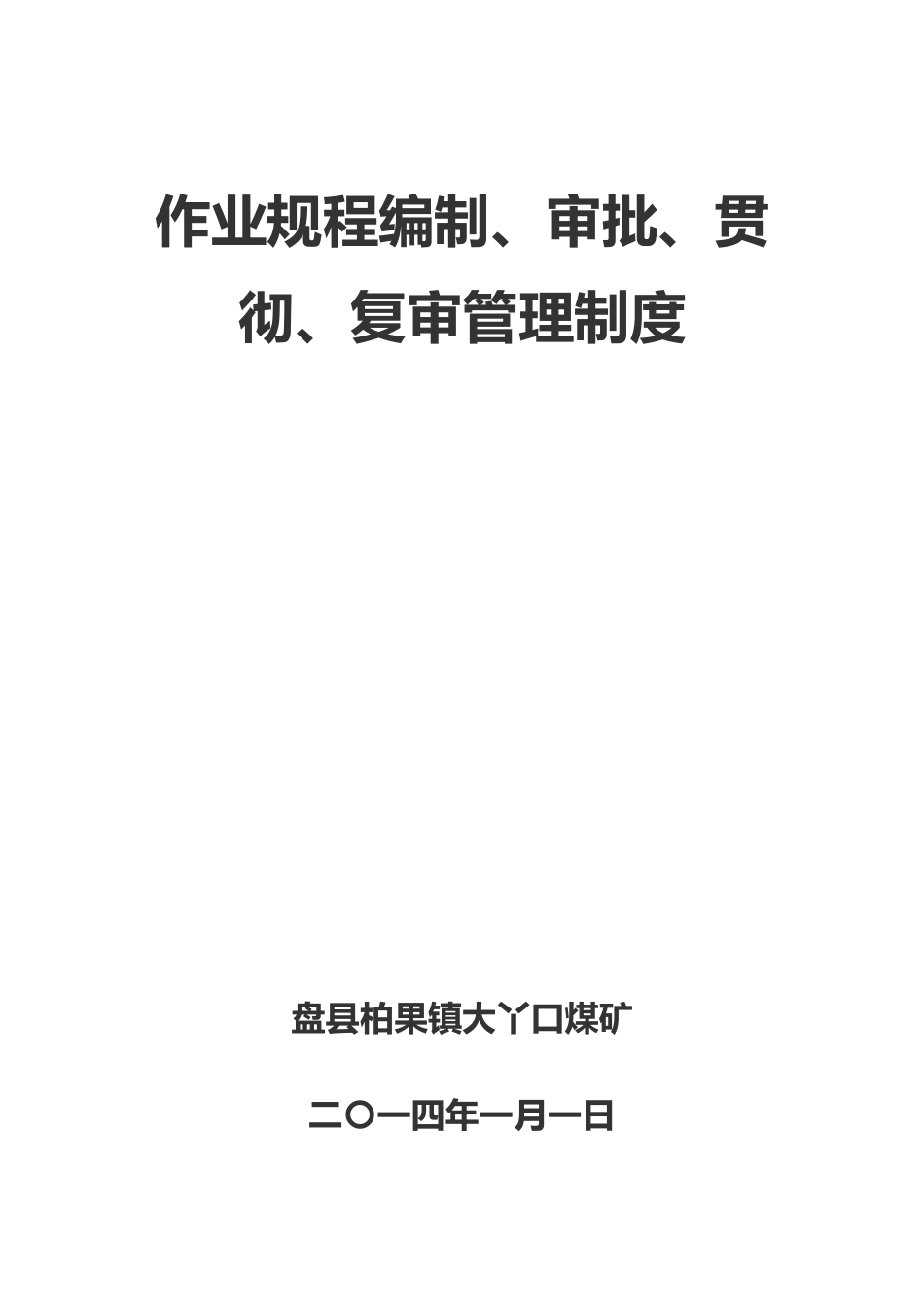 作业规程编制、审批、贯彻、复审管理制度

盘县柏果镇大丫口煤矿

二〇一四年一月一日